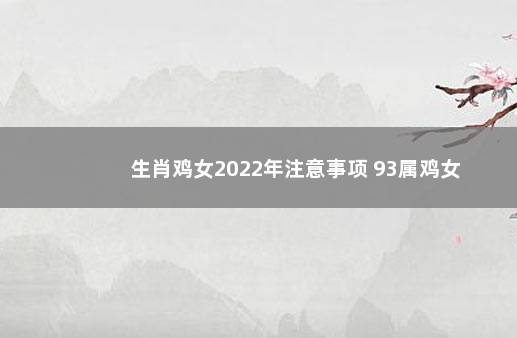 生肖鸡女2022年注意事项 93属鸡女